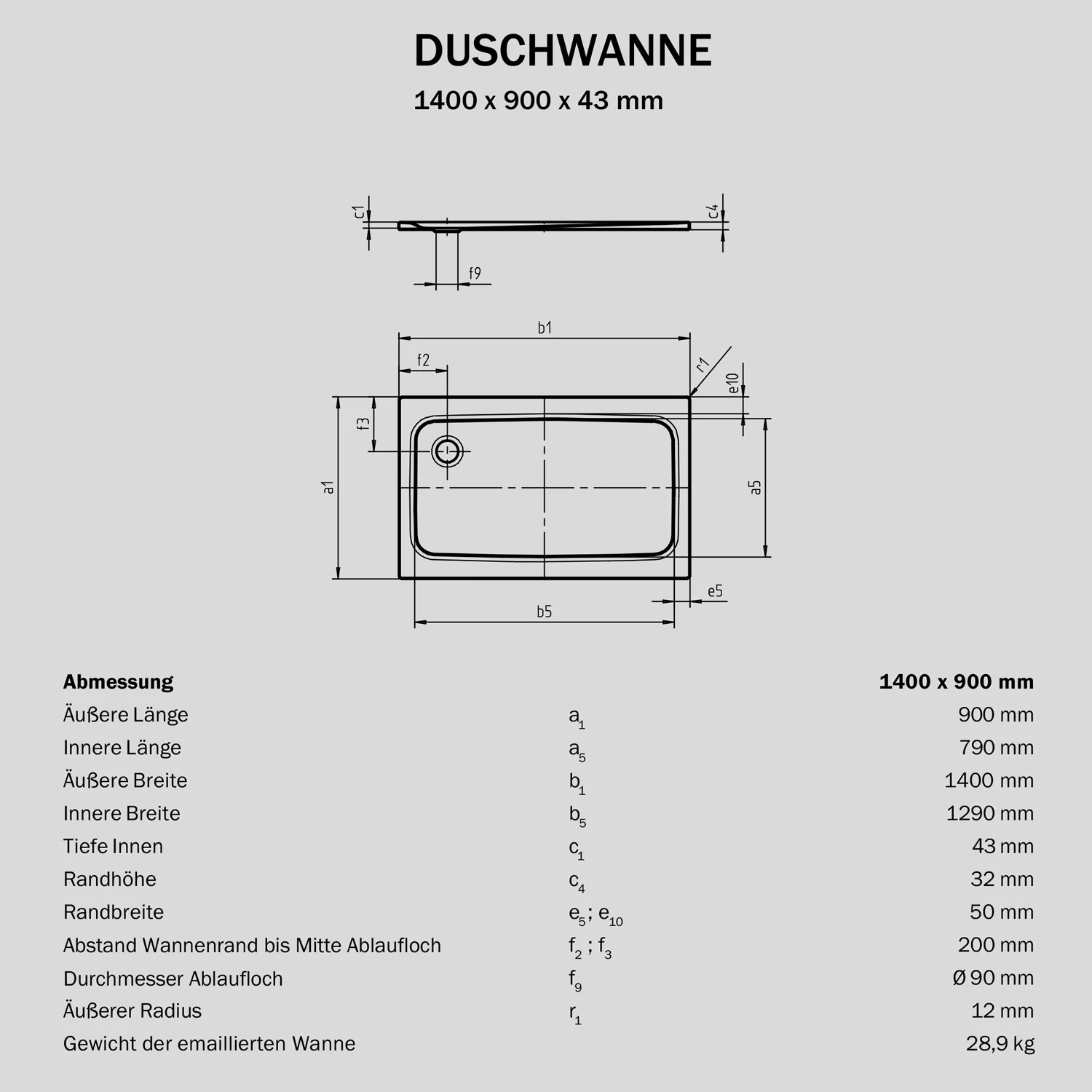 DUSCHWANNE

1400 x 900 x 43 mm

c1

c4

f9

b1

f2

r1

e10

f3

a1

a5

e5

b5

| Abmessung | | 1400 x 900 mm |
|---|---|---|
| Äußere Länge | $a_1$ | 900 mm |
| Innere Länge | $a_5$ | 790 mm |
| Äußere Breite | $b_1$ | 1400 mm |
| Innere Breite | $b_5$ | 1290 mm |
| Tiefe Innen | $c_1$ | 43 mm |
| Randhöhe | $c_4$ | 32 mm |
| Randbreite | $e_5$ ; $e_{10}$ | 50 mm |
| Abstand Wannenrand bis Mitte Ablaufloch | $f_2$ ; $f_3$ | 200 mm |
| Durchmesser Ablaufloch | $f_9$ | Ø 90 mm |
| Äußerer Radius | $r_1$ | 12 mm |
| Gewicht der emaillierten Wanne | | 28,9 kg |